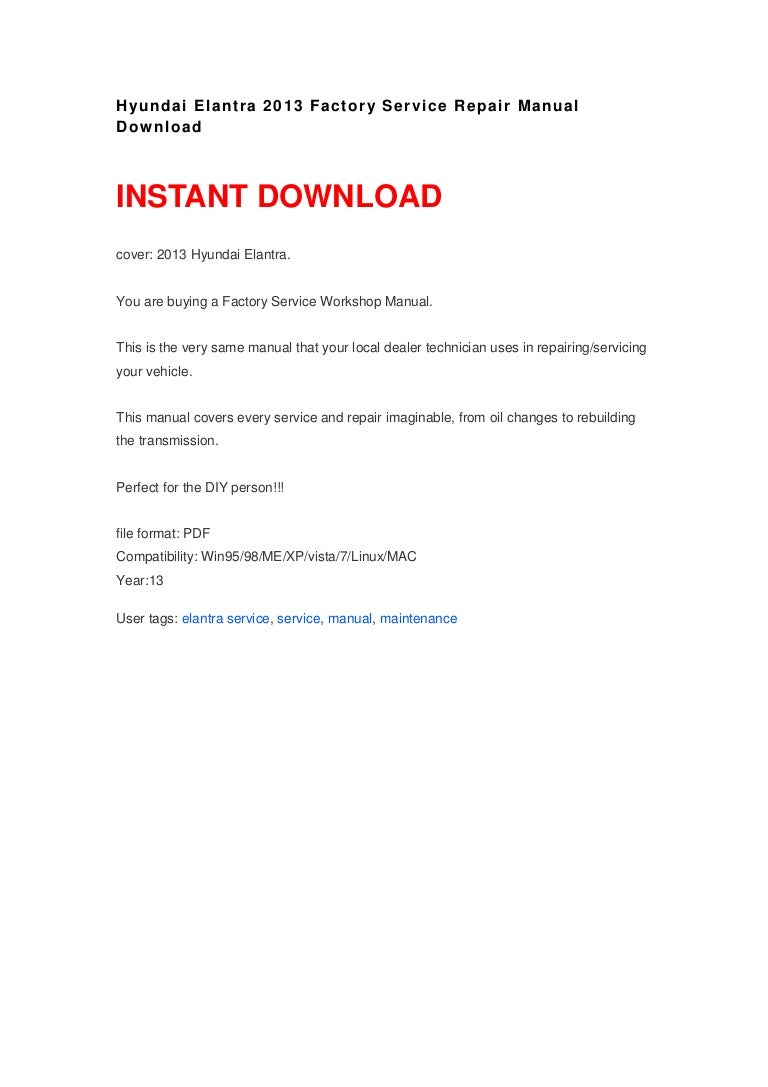 Hyundai Elantra 2013 Factory Service Repair Manual Download

INSTANT DOWNLOAD

cover: 2013 Hyundai Elantra.

You are buying a Factory Service Workshop Manual.

This is the very same manual that your local dealer technician uses in repairing/servicing your vehicle.

This manual covers every service and repair imaginable, from oil changes to rebuilding the transmission.

Perfect for the DIY person!!!

file format: PDF
Compatibility: Win95/98/ME/XP/vista/7/Linux/MAC
Year:13

User tags: elantra service, service, manual, maintenance